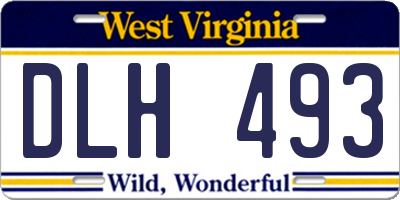 West Virginia

DLH 493

Wild, Wonderful